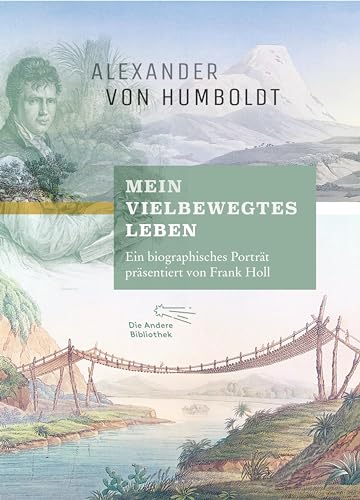 ALEXANDER
VON HUMBOLDT

MEIN
VIELBEWEGTES
LEBEN

Ein biographisches Porträt
präsentiert von Frank Holl

Die Andere
Bibliothek